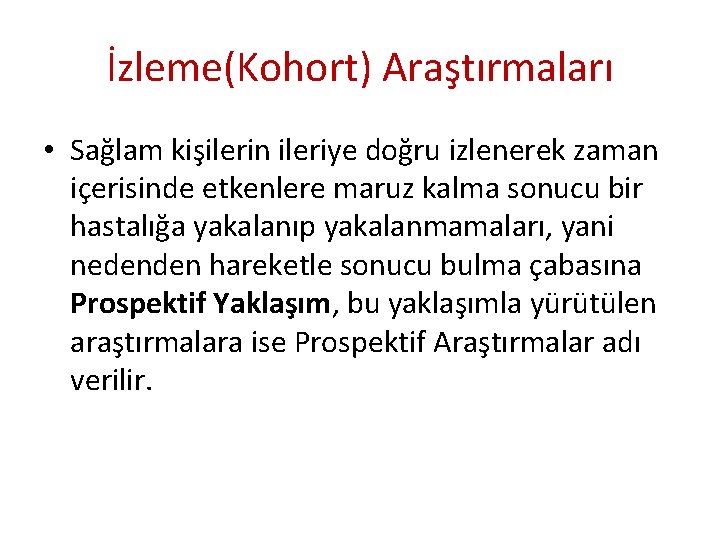 İzleme(Kohort) Araştırmaları

• Sağlam kişilerin ileriye doğru izlenerek zaman içerisinde etkenlere maruz kalma sonucu bir hastalığa yakalanıp yakalanmamaları, yani nedenden hareketle sonucu bulma çabasına Prospektif Yaklaşım, bu yaklaşımla yürütülen araştırmalara ise Prospektif Araştırmalar adı verilir.